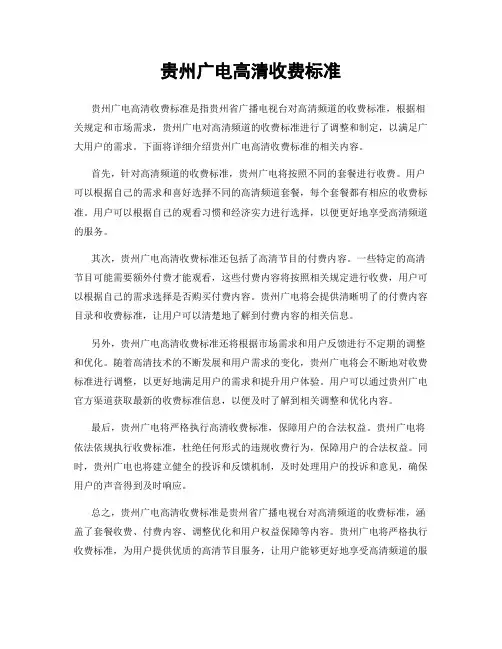 贵州广电高清收费标准

贵州广电高清收费标准是指贵州省广播电视台对高清频道的收费标准，根据相关规定和市场需求，贵州广电对高清频道的收费标准进行了调整和制定，以满足广大用户的需求。下面将详细介绍贵州广电高清收费标准的相关内容。

首先，针对高清频道的收费标准，贵州广电将按照不同的套餐进行收费。用户可以根据自己的需求和喜好选择不同的高清频道套餐，每个套餐都有相应的收费标准。用户可以根据自己的观看习惯和经济实力进行选择，以便更好地享受高清频道的服务。

其次，贵州广电高清收费标准还包括了高清节目的付费内容。一些特定的高清节目可能需要额外付费才能观看，这些付费内容将按照相关规定进行收费，用户可以根据自己的需求选择是否购买付费内容。贵州广电将会提供清晰明了的付费内容目录和收费标准，让用户可以清楚地了解到付费内容的相关信息。

另外，贵州广电高清收费标准还将根据市场需求和用户反馈进行不定期的调整和优化。随着高清技术的不断发展和用户需求的变化，贵州广电将会不断地对收费标准进行调整，以更好地满足用户的需求和提升用户体验。用户可以通过贵州广电官方渠道获取最新的收费标准信息，以便及时了解到相关调整和优化内容。

最后，贵州广电将严格执行高清收费标准，保障用户的合法权益。贵州广电将依法依规执行收费标准，杜绝任何形式的违规收费行为，保障用户的合法权益。同时，贵州广电也将建立健全的投诉和反馈机制，及时处理用户的投诉和意见，确保用户的声音得到及时响应。

总之，贵州广电高清收费标准是贵州省广播电视台对高清频道的收费标准，涵盖了套餐收费、付费内容、调整优化和用户权益保障等内容。贵州广电将严格执行收费标准，为用户提供优质的高清节目服务，让用户能够更好地享受高清频道的服